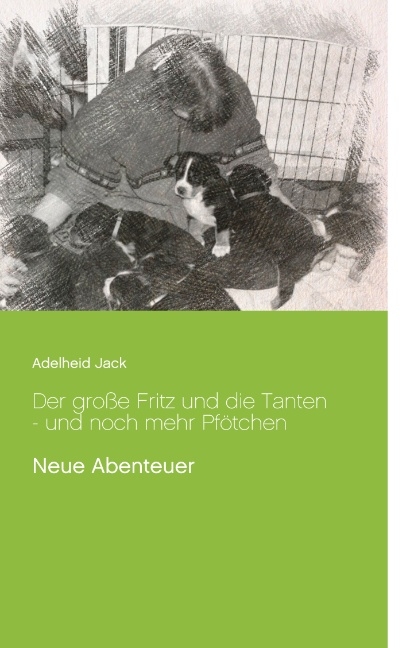 Adelheid Jack

Der große Fritz und die Tanten
- und noch mehr Pfötchen

Neue Abenteuer